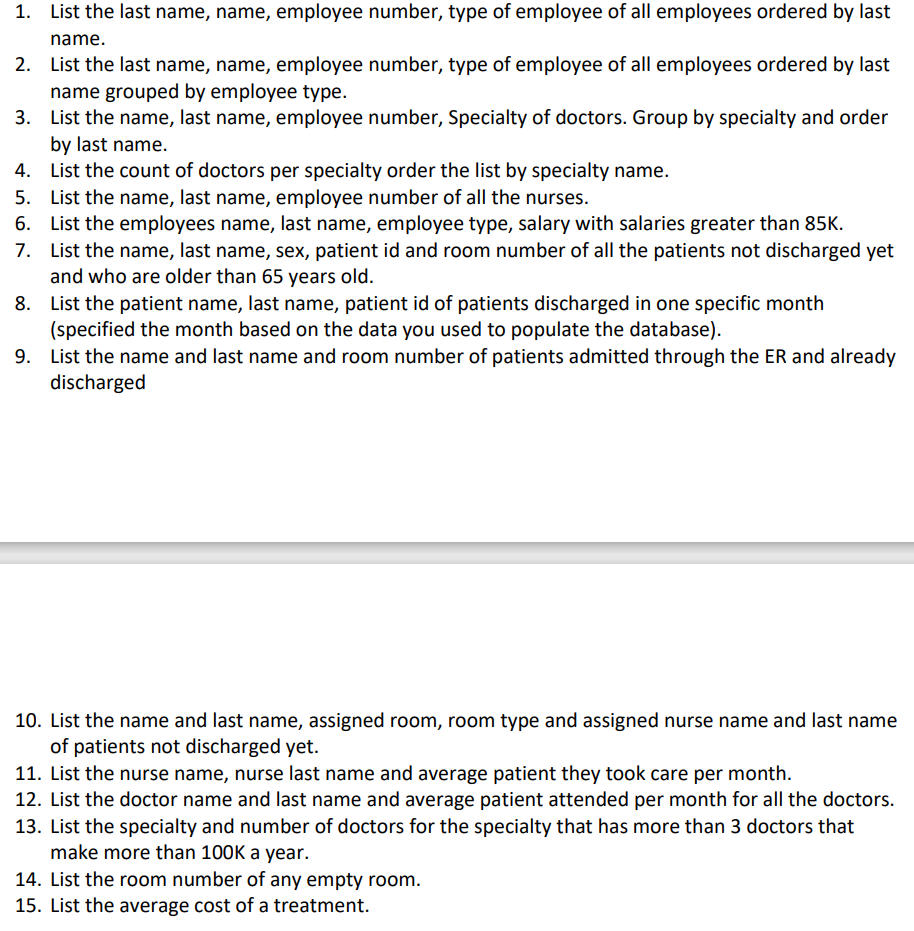 1. List the last name, name, employee number, type of employee of all employees ordered by last name.
2. List the last name, name, employee number, type of employee of all employees ordered by last name grouped by employee type.
3. List the name, last name, employee number, Specialty of doctors. Group by specialty and order by last name.
4. List the count of doctors per specialty order the list by specialty name.
5. List the name, last name, employee number of all the nurses.
6. List the employees name, last name, employee type, salary with salaries greater than 85K.
7. List the name, last name, sex, patient id and room number of all the patients not discharged yet and who are older than 65 years old.
8. List the patient name, last name, patient id of patients discharged in one specific month (specified the month based on the data you used to populate the database).
9. List the name and last name and room number of patients admitted through the ER and already discharged

10. List the name and last name, assigned room, room type and assigned nurse name and last name of patients not discharged yet.
11. List the nurse name, nurse last name and average patient they took care per month.
12. List the doctor name and last name and average patient attended per month for all the doctors.
13. List the specialty and number of doctors for the specialty that has more than 3 doctors that make more than 100K a year.
14. List the room number of any empty room.
15. List the average cost of a treatment.